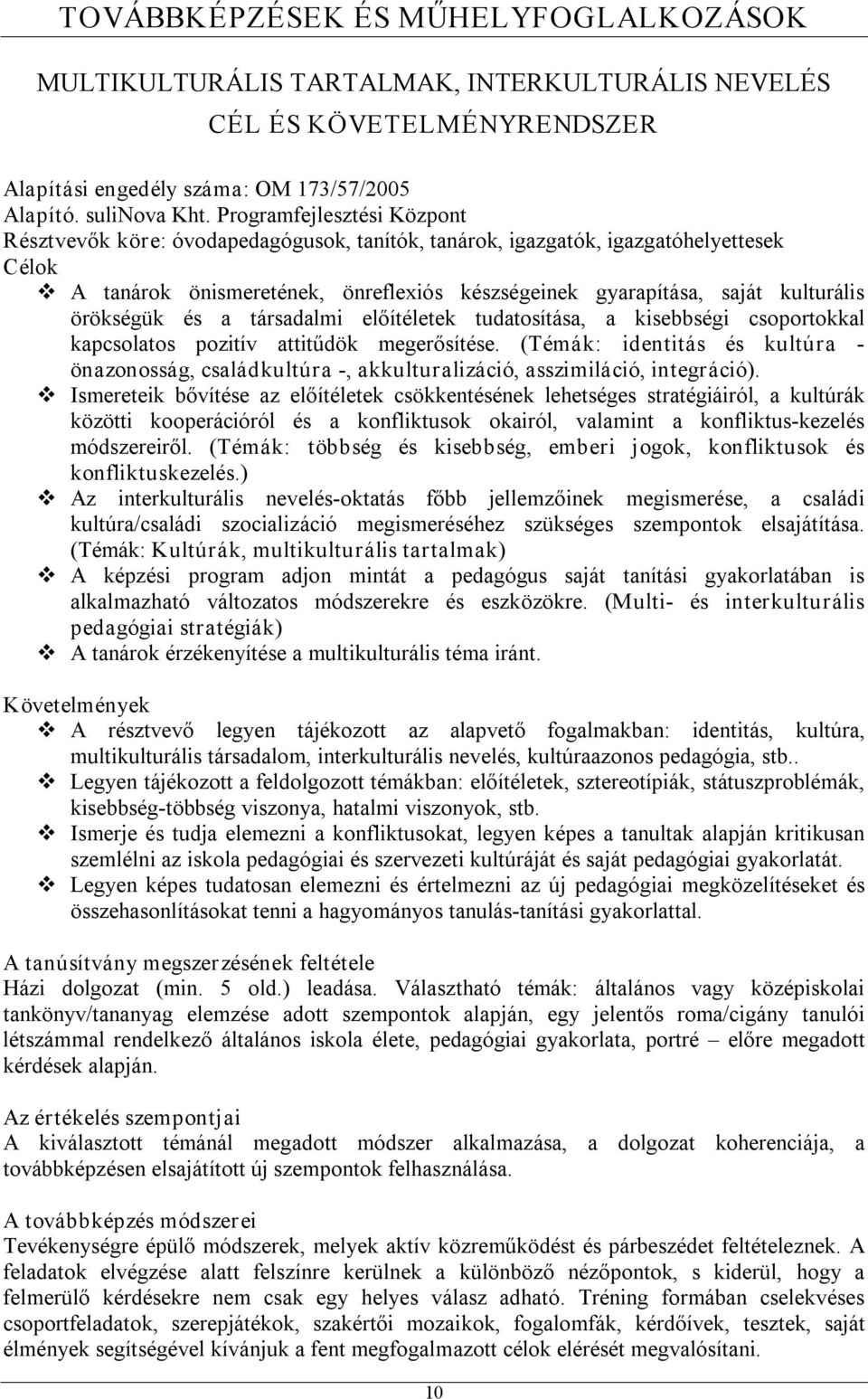 TOVÁBBKÉPZÉSEK ÉS MŰHELYFOGLALKOZÁSOK

MULTIKULTURÁLIS TARTALMAK, INTERKULTURÁLIS NEVELÉS
CÉL ÉS KÖVETELMÉNYRENDSZER

Alapítási engedély száma: OM 173/57/2005
Alapító. suliNova Kht. Programfejlesztési Központ
Résztvevők köre: óvodapedagógusok, tanítók, tanárok, igazgatók, igazgatóhelyettesek
Célok
❖ A tanárok önismeretének, önreflexiós készségeinek gyarapítása, saját kulturális örökségük és a társadalmi előítéletek tudatosítása, a kisebbségi csoportokkal kapcsolatos pozitív attitűdök megerősítése. (Témák: identitás és kultúra - önazonosság, családkultúra -, akkulturalizáció, asszimiláció, integráció).
❖ Ismereteik bővítése az előítéletek csökkentésének lehetséges stratégiáiról, a kultúrák közötti kooperációról és a konfliktusok okairól, valamint a konfliktus-kezelés módszereiről. (Témák: többség és kisebbség, emberi jogok, konfliktusok és konfliktuskezelés.)
❖ Az interkulturális nevelés-oktatás főbb jellemzőinek megismerése, a családi kultúra/családi szocializáció megismeréséhez szükséges szempontok elsajátítása. (Témák: Kultúrák, multikulturális tartalmak)
❖ A képzési program adjon mintát a pedagógus saját tanítási gyakorlatában is alkalmazható változatos módszerekre és eszközökre. (Multi- és interkulturális pedagógiai stratégiák)
❖ A tanárok érzékenyítése a multikulturális téma iránt.

Követelmények
❖ A résztvevő legyen tájékozott az alapvető fogalmakban: identitás, kultúra, multikulturális társadalom, interkulturális nevelés, kultúraazonos pedagógia, stb..
❖ Legyen tájékozott a feldolgozott témákban: előítéletek, sztereotípiák, státuszproblémák, kisebbség-többség viszonya, hatalmi viszonyok, stb.
❖ Ismerje és tudja elemezni a konfliktusokat, legyen képes a tanultak alapján kritikusan szemlélni az iskola pedagógiai és szervezeti kultúráját és saját pedagógiai gyakorlatát.
❖ Legyen képes tudatosan elemezni és értelmezni az új pedagógiai megközelítéseket és összehasonlításokat tenni a hagyományos tanulás-tanítási gyakorlattal.

A tanúsítvány megszerzésének feltétele
Házi dolgozat (min. 5 old.) leadása. Választható témák: általános vagy középiskolai tankönyv/tananyag elemzése adott szempontok alapján, egy jelentős roma/cigány tanulói létszámmal rendelkező általános iskola élete, pedagógiai gyakorlata, portré – előre megadott kérdések alapján.

Az értékelés szempontjai
A kiválasztott témánál megadott módszer alkalmazása, a dolgozat koherenciája, a továbbképzésen elsajátított új szempontok felhasználása.

A továbbképzés módszerei
Tevékenységre épülő módszerek, melyek aktív közreműködést és párbeszédet feltételeznek. A feladatok elvégzése alatt felszínre kerülnek a különböző nézőpontok, s kiderül, hogy a felmerülő kérdésekre nem csak egy helyes válasz adható. Tréning formában cselekvéses csoportfeladatok, szerepjátékok, szakértői mozaikok, fogalomfák, kérdőívek, tesztek, saját élmények segítségével kívánjuk a fent megfogalmazott célok elérését megvalósítani.

10